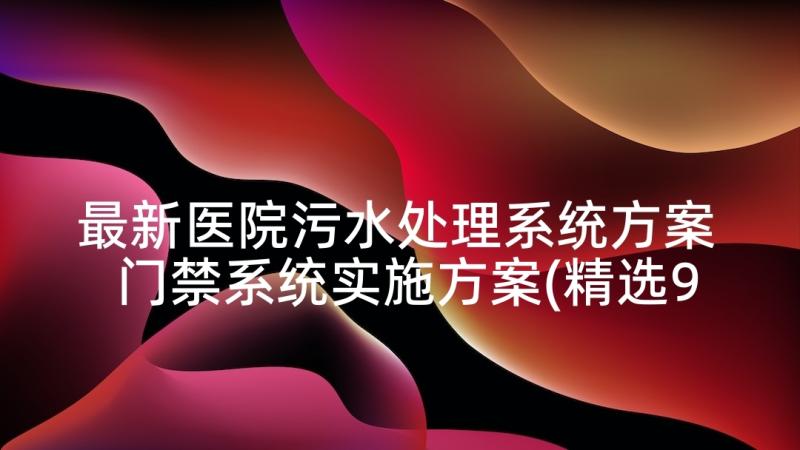 最新医院污水处理系统方案 门禁系统实施方案(精选9